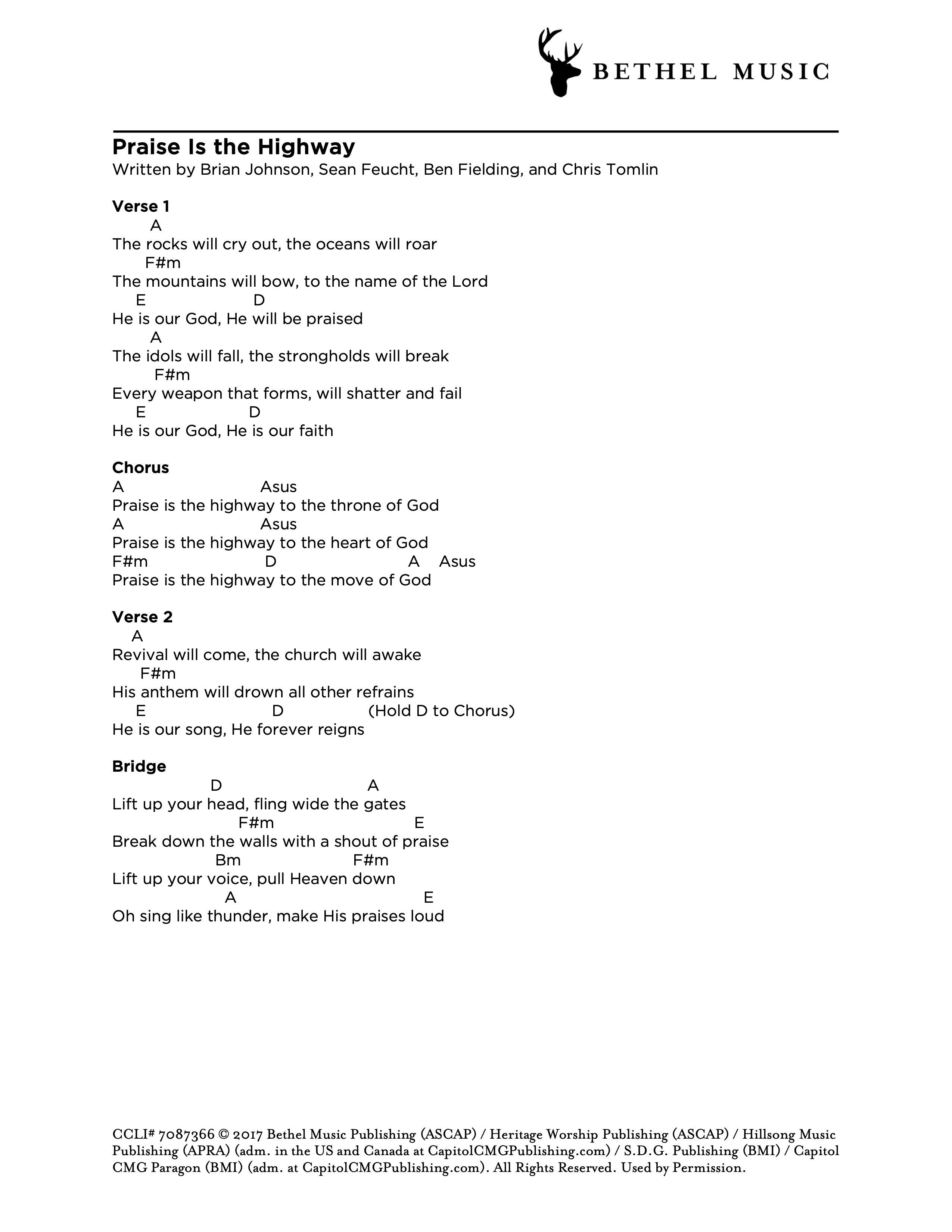 BETHEL MUSIC

Praise Is the Highway
Written by Brian Johnson, Sean Feucht, Ben Fielding, and Chris Tomlin

Verse 1
A
The rocks will cry out, the oceans will roar
F#m
The mountains will bow, to the name of the Lord
E D
He is our God, He will be praised
A
The idols will fall, the strongholds will break
F#m
Every weapon that forms, will shatter and fail
E D
He is our God, He is our faith

Chorus
A Asus
Praise is the highway to the throne of God
A Asus
Praise is the highway to the heart of God
F#m D A Asus
Praise is the highway to the move of God

Verse 2
A
Revival will come, the church will awake
F#m
His anthem will drown all other refrains
E D (Hold D to Chorus)
He is our song, He forever reigns

Bridge
D A
Lift up your head, fling wide the gates
F#m E
Break down the walls with a shout of praise
Bm F#m
Lift up your voice, pull Heaven down
A E
Oh sing like thunder, make His praises loud

CCLI# 7087366 © 2017 Bethel Music Publishing (ASCAP) / Heritage Worship Publishing (ASCAP) / Hillsong Music Publishing (APRA) (adm. in the US and Canada at CapitolCMGPublishing.com) / S.D.G. Publishing (BMI) / Capitol CMG Paragon (BMI) (adm. at CapitolCMGPublishing.com). All Rights Reserved. Used by Permission.